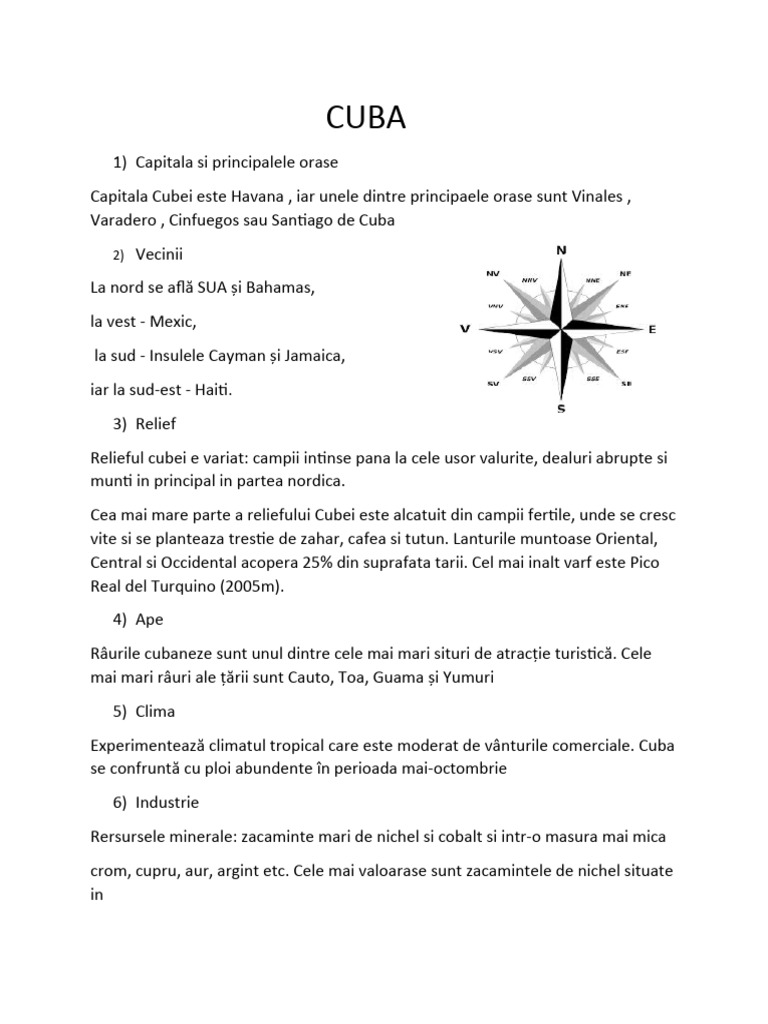 CUBA

1) Capitala si principalele orase

Capitala Cubei este Havana , iar unele dintre principaele orase sunt Vinales , Varadero , Cinfuegos sau Santiago de Cuba

2) Vecinii

La nord se află SUA și Bahamas,

la vest - Mexic,

la sud - Insulele Cayman și Jamaica,

iar la sud-est - Haiti.

N
NV
NNV
NNE
NE
VNV
ENE
V
E
VSV
ESE
SV
SSV
SSE
SE
S

3) Relief

Relieful cubei e variat: campii intinse pana la cele usor valurite, dealuri abrupte si munti in principal in partea nordica.

Cea mai mare parte a reliefului Cubei este alcatuit din campii fertile, unde se cresc vite si se planteaza trestie de zahar, cafea si tutun. Lanturile muntoase Oriental, Central si Occidental acopera 25% din suprafata tarii. Cel mai inalt varf este Pico Real del Turquino (2005m).

4) Ape

Râurile cubaneze sunt unul dintre cele mai mari situri de atracție turistică. Cele mai mari râuri ale țării sunt Cauto, Toa, Guama și Yumuri

5) Clima

Experimentează climatul tropical care este moderat de vânturile comerciale. Cuba se confruntă cu ploi abundente în perioada mai-octombrie

6) Industrie

Rersursele minerale: zacaminte mari de nichel si cobalt si intr-o masura mai mica

crom, cupru, aur, argint etc. Cele mai valoarase sunt zacamintele de nichel situate in